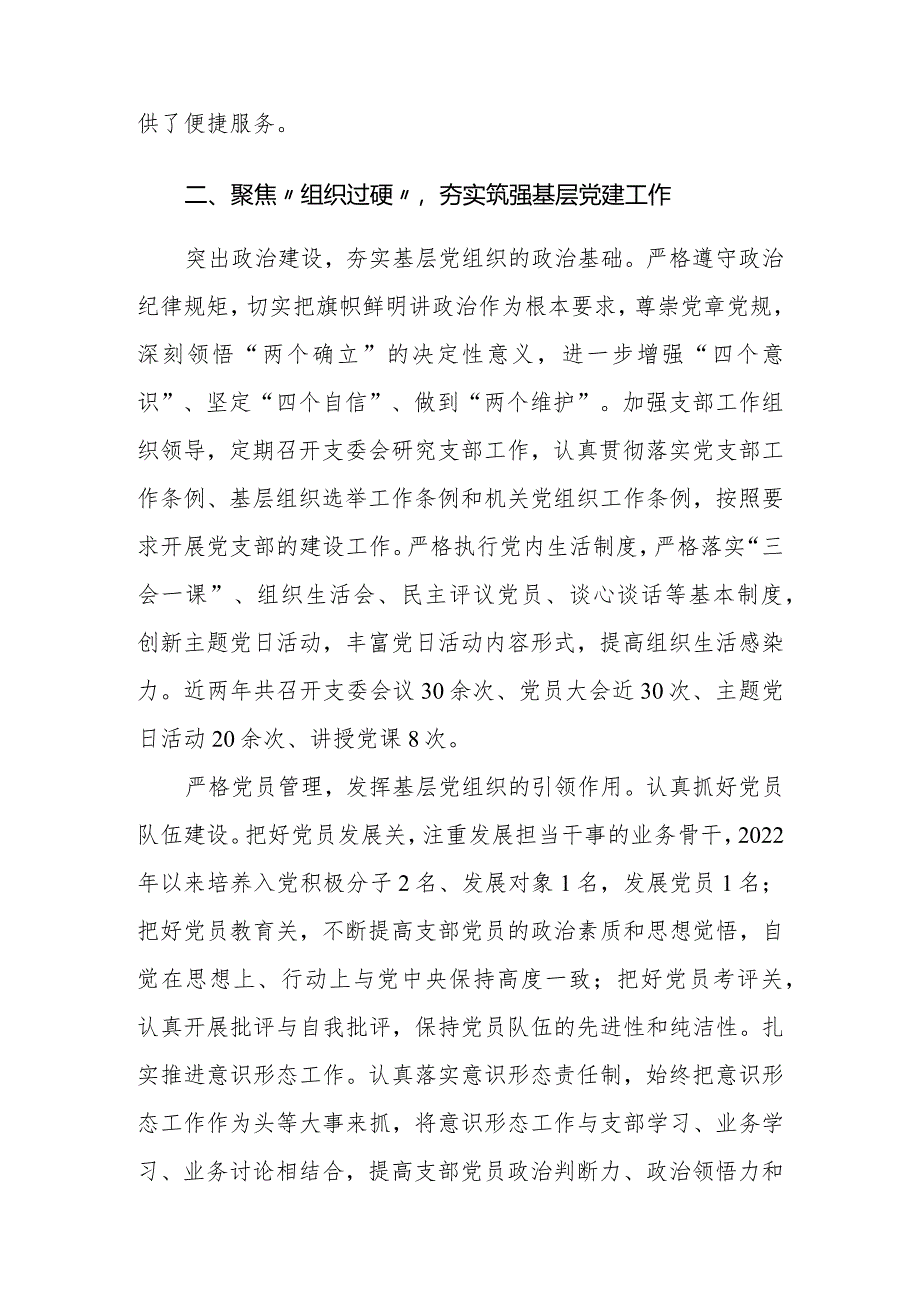 供了便捷服务。

二、聚焦〃组织过硬〃，夯实筑强基层党建工作

突出政治建设，夯实基层党组织的政治基础。严格遵守政治纪律规矩，切实把旗帜鲜明讲政治作为根本要求，尊崇党章党规，深刻领悟“两个确立”的决定性意义，进一步增强“四个意识”、坚定“四个自信”、做到“两个维护”。加强支部工作组织领导，定期召开支委会研究支部工作，认真贯彻落实党支部工作条例、基层组织选举工作条例和机关党组织工作条例，按照要求开展党支部的建设工作。严格执行党内生活制度，严格落实“三会一课”、组织生活会、民主评议党员、谈心谈话等基本制度，创新主题党日活动，丰富党日活动内容形式，提高组织生活感染力。近两年共召开支委会议30余次、党员大会近30次、主题党日活动20余次、讲授党课8次。

严格党员管理，发挥基层党组织的引领作用。认真抓好党员队伍建设。把好党员发展关，注重发展担当干事的业务骨干，2022年以来培养入党积极分子2名、发展对象1名，发展党员1名；把好党员教育关，不断提高支部党员的政治素质和思想觉悟，自觉在思想上、行动上与党中央保持高度一致；把好党员考评关，认真开展批评与自我批评，保持党员队伍的先进性和纯洁性。扎实推进意识形态工作。认真落实意识形态责任制，始终把意识形态工作作为头等大事来抓，将意识形态工作与支部学习、业务学习、业务讨论相结合，提高支部党员政治判断力、政治领悟力和